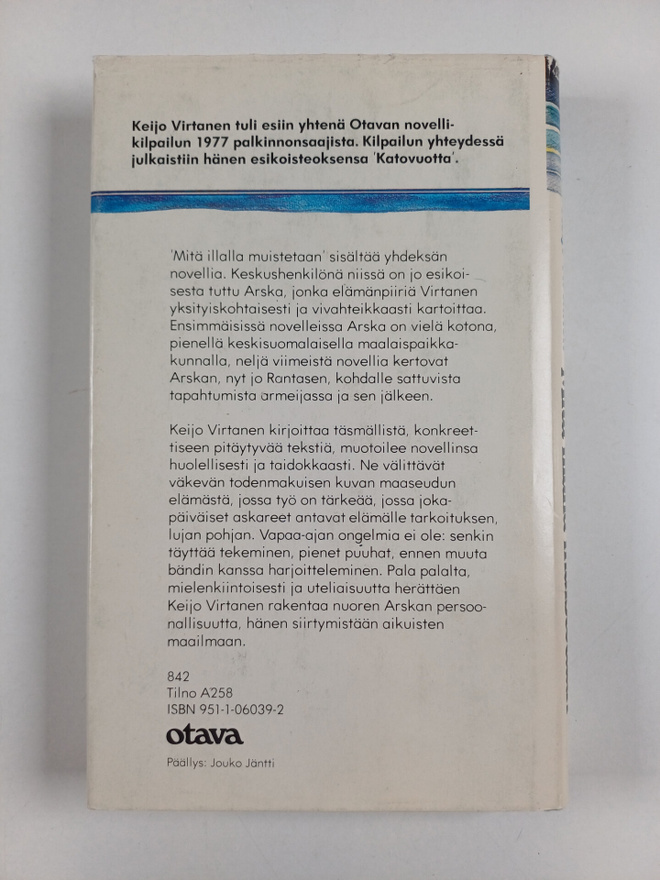 Keijo Virtanen tuli esiin yhtenä Otavan novellikilpailun 1977 palkinnonsaajista. Kilpailun yhteydessä julkaistiin hänen esikoisteoksensa 'Katovuotta'.

'Mitä illalla muistetaan' sisältää yhdeksän novellia. Keskushenkilönä niissä on jo esikoisesta tuttu Arska, jonka elämänpiiriä Virtanen yksityiskohtaisesti ja vivahteikkaasti kartoittaa. Ensimmäisissä novelleissa Arska on vielä kotona, pienellä keskisuomalaisella maalaispaikkakunnalla, neljä viimeistä novellia kertovat Arskan, nyt jo Rantasen, kohdalle sattuvista tapahtumista armeijassa ja sen jälkeen.

Keijo Virtanen kirjoittaa täsmällistä, konkreettiseen pitäytyvää tekstiä, muotoilee novellinsa huolellisesti ja taidokkaasti. Ne välittävät väkevän todenmakuisen kuvan maaseudun elämästä, jossa työ on tärkeää, jossa jokapäiväiset askareet antavat elämälle tarkoituksen, lujan pohjan. Vapaa-ajan ongelmia ei ole: senkin täyttää tekeminen, pienet puuhat, ennen muuta bändin kanssa harjoitteleminen. Pala palalta, mielenkiintoisesti ja uteliaisuutta herättäen Keijo Virtanen rakentaa nuoren Arskan persoonallisuutta, hänen siirtymistään aikuisten maailmaan.

842
Tilno A258
ISBN 951-1-06039-2

otava

Päällys: Jouko Jäntti